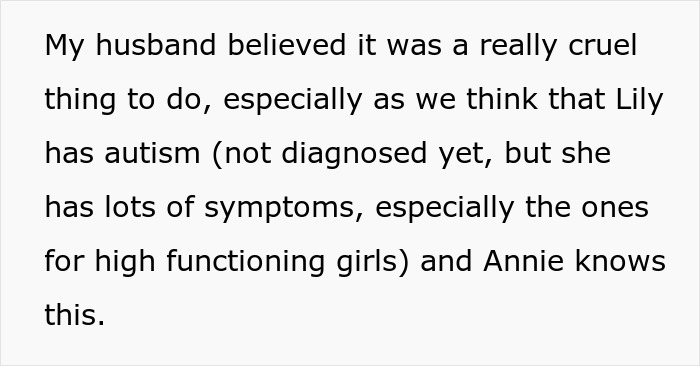 My husband believed it was a really cruel thing to do, especially as we think that Lily has autism (not diagnosed yet, but she has lots of symptoms, especially the ones for high functioning girls) and Annie knows this.